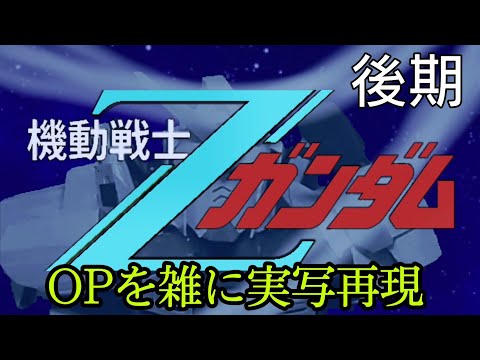 後期

機動戦士 Z ガンダム

OPを雑に実写再現